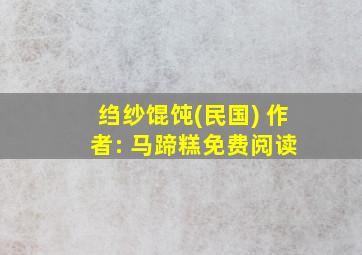 绉纱馄饨(民国) 作者: 马蹄糕免费阅读